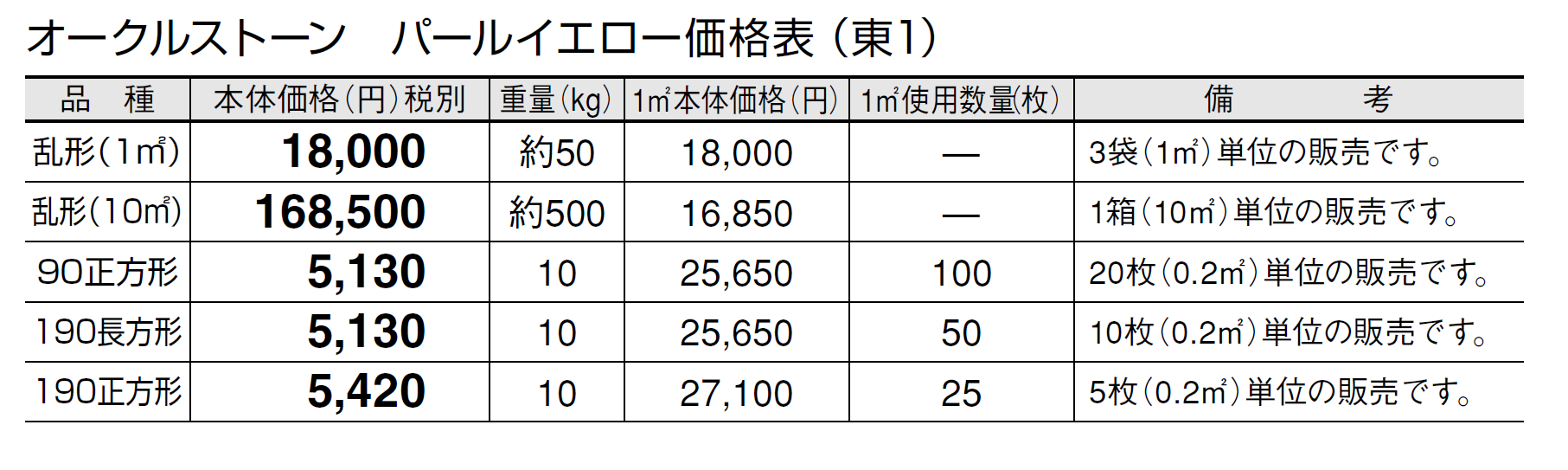 オークルストーン パールイエロー価格表（東1）

| 品 種 | 本体価格（円）税別 | 重量（kg） | 1㎡本体価格（円） | 1㎡使用数量（枚） | 備 考 |
|---|---|---|---|---|---|
| 乱形（1㎡） | 18,000 | 約50 | 18,000 | — | 3袋（1㎡）単位の販売です。 |
| 乱形（10㎡） | 168,500 | 約500 | 16,850 | — | 1箱（10㎡）単位の販売です。 |
| 90正方形 | 5,130 | 10 | 25,650 | 100 | 20枚（0.2㎡）単位の販売です。 |
| 190長方形 | 5,130 | 10 | 25,650 | 50 | 10枚（0.2㎡）単位の販売です。 |
| 190正方形 | 5,420 | 10 | 27,100 | 25 | 5枚（0.2㎡）単位の販売です。 |